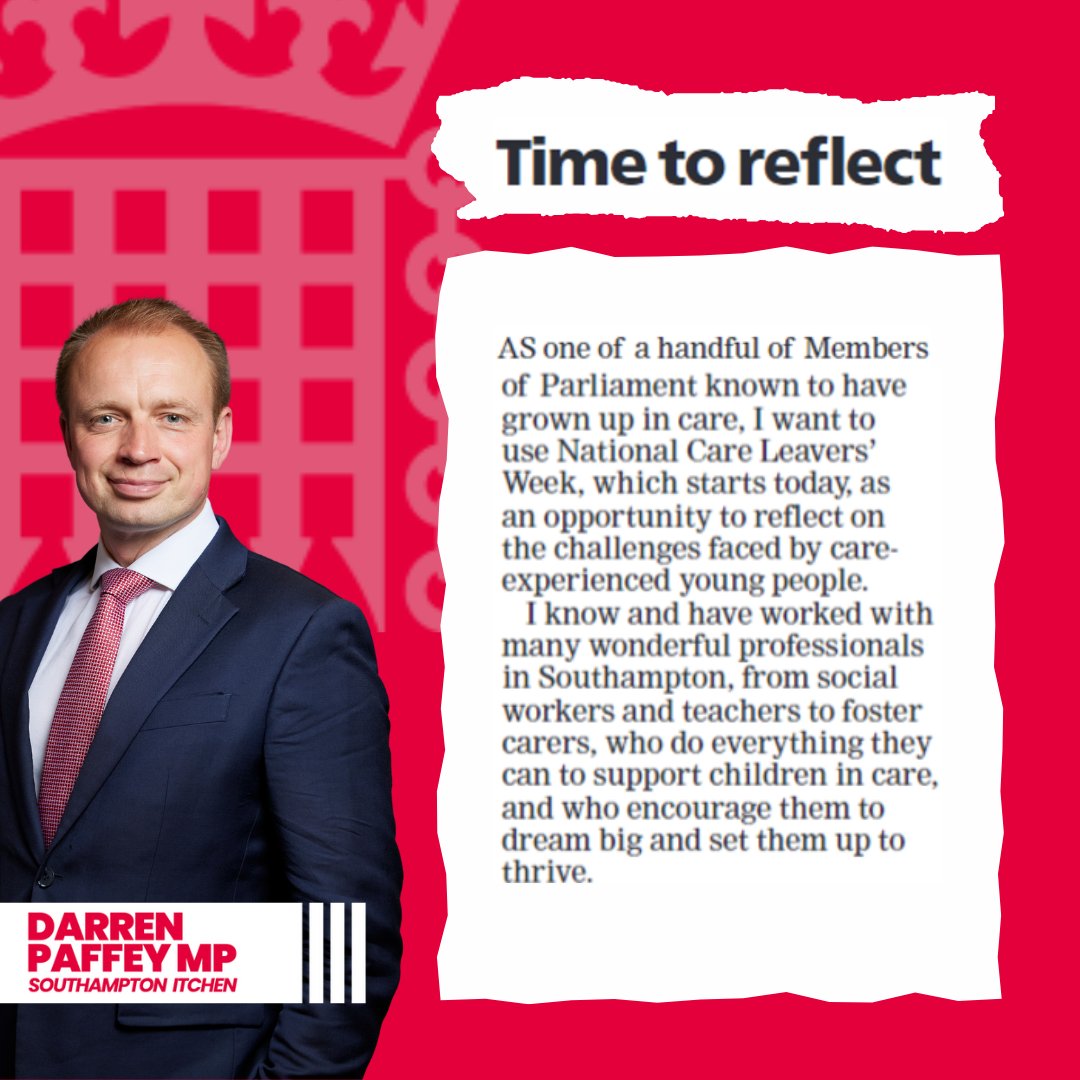 Time to reflect

AS one of a handful of Members of Parliament known to have grown up in care, I want to use National Care Leavers' Week, which starts today, as an opportunity to reflect on the challenges faced by care-experienced young people.

I know and have worked with many wonderful professionals in Southampton, from social workers and teachers to foster carers, who do everything they can to support children in care, and who encourage them to dream big and set them up to thrive.

DARREN
PAFFEY MP
SOUTHAMPTON ITCHEN